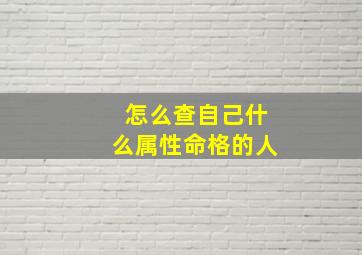 怎么查自己什么属性命格的人